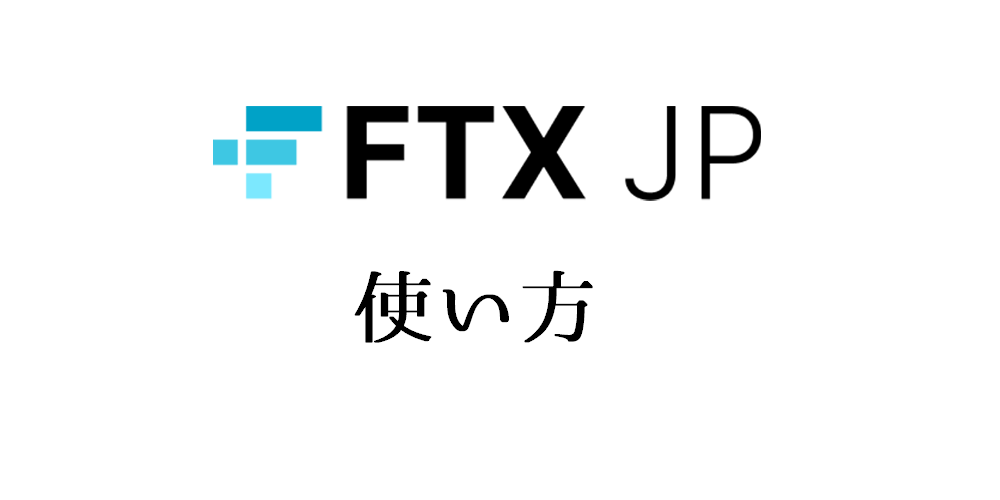 FTX JP

使い方